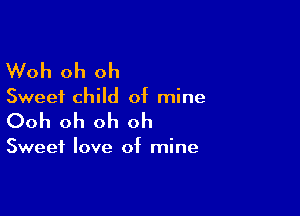 Woh oh oh
Sweet child of mine
Ooh oh oh oh
Sweet love of mine